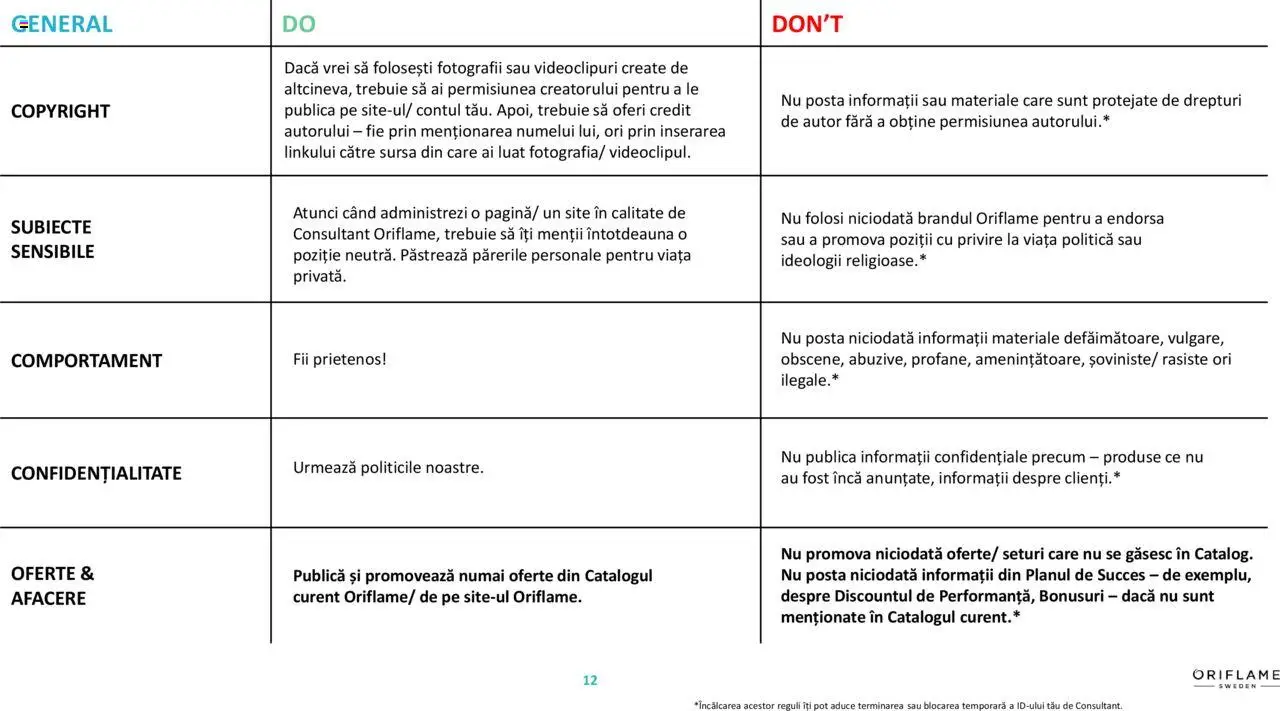 | GENERAL | DO | DON'T |
|---|---|---|
| COPYRIGHT | Dacă vrei să folosești fotografii sau videoclipuri create de altcineva, trebuie să ai permisiunea creatorului pentru a le publica pe site-ul/ contul tău. Apoi, trebuie să oferi credit autorului – fie prin menționarea numelui lui, ori prin inserarea linkului către sursa din care ai luat fotografia/ videoclipul. | Nu posta informații sau materiale care sunt protejate de drepturi de autor fără a obține permisiunea autorului.* |
| SUBIECTE SENSIBILE | Atunci când administrezi o pagină/ un site în calitate de Consultant Oriflame, trebuie să îți menții întotdeauna o poziție neutră. Păstrează părerile personale pentru viața privată. | Nu folosi niciodată brandul Oriflame pentru a endorsa sau a promova poziții cu privire la viața politică sau ideologii religioase.* |
| COMPORTAMENT | Fii prietenos! | Nu posta niciodată informații materiale defăimătoare, vulgare, obscene, abuzive, profane, amenințătoare, șoviniste/ rasiste ori ilegale.* |
| CONFIDENȚIALITATE | Urmează politicile noastre. | Nu publica informații confidențiale precum – produse ce nu au fost încă anunțate, informații despre clienți.* |
| OFERTE & AFACERE | Publică și promovează numai oferte din Catalogul curent Oriflame/ de pe site-ul Oriflame. | Nu promova niciodată oferte/ seturi care nu se găsesc în Catalog. Nu posta niciodată informații din Planul de Succes – de exemplu, despre Discountul de Performanță, Bonusuri – dacă nu sunt menționate în Catalogul curent.* |

12

ORIFLAME SWEDEN

*Încălcarea acestor reguli îți pot aduce terminarea sau blocarea temporară a ID-ului tău de Consultant.